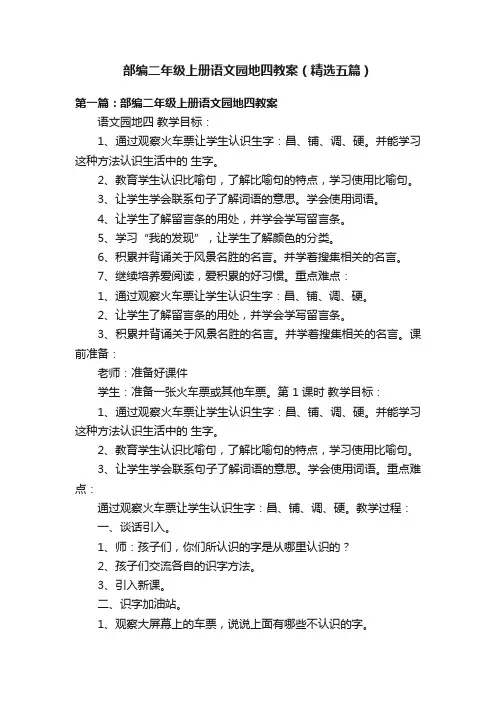 部编二年级上册语文园地四教案（精选五篇）

第一篇：部编二年级上册语文园地四教案

语文园地四 教学目标：

1、通过观察火车票让学生认识生字：昌、铺、调、硬。并能学习这种方法认识生活中的 生字。

2、教育学生认识比喻句，了解比喻句的特点，学习使用比喻句。

3、让学生学会联系句子了解词语的意思。学会使用词语。

4、让学生了解留言条的用处，并学会学写留言条。

5、学习“我的发现”，让学生了解颜色的分类。

6、积累并背诵关于风景名胜的名言。并学着搜集相关的名言。

7、继续培养爱阅读，爱积累的好习惯。重点难点：

1、通过观察火车票让学生认识生字：昌、铺、调、硬。

2、让学生了解留言条的用处，并学会学写留言条。

3、积累并背诵关于风景名胜的名言。并学着搜集相关的名言。课前准备：

老师：准备好课件

学生：准备一张火车票或其他车票。第 1 课时 教学目标：

1、通过观察火车票让学生认识生字：昌、铺、调、硬。并能学习这种方法认识生活中的 生字。

2、教育学生认识比喻句，了解比喻句的特点，学习使用比喻句。

3、让学生学会联系句子了解词语的意思。学会使用词语。重点难点：

通过观察火车票让学生认识生字：昌、铺、调、硬。教学过程：

一、谈话引入。

1、师：孩子们，你们所认识的字是从哪里认识的？

2、孩子们交流各自的识字方法。

3、引入新课。

二、识字加油站。

1、观察大屏幕上的车票，说说上面有哪些不认识的字。